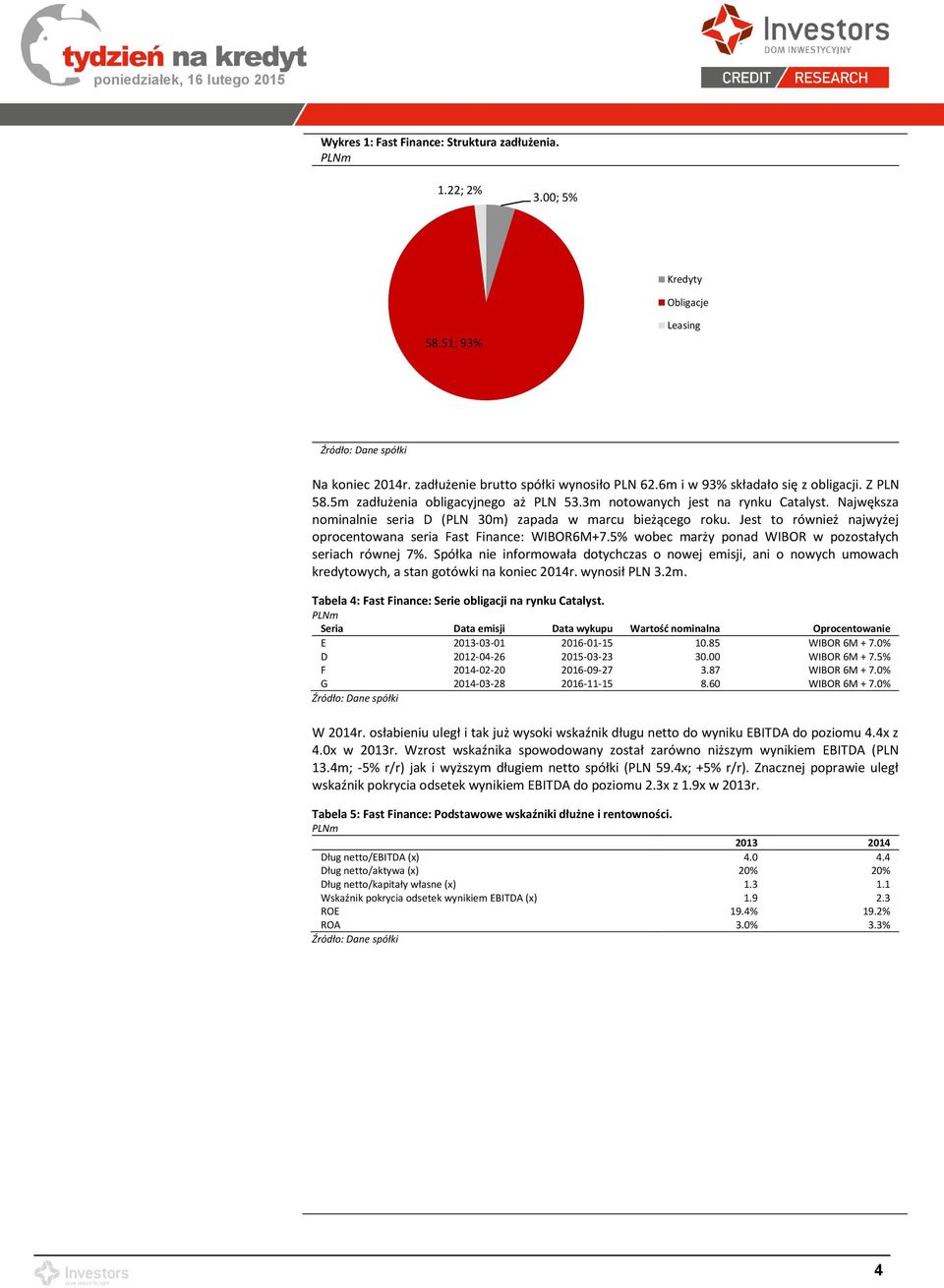 tydzień na kredyt
poniedziałek, 16 lutego 2015

Investors
DOM INWESTYCYJNY
CREDIT RESEARCH

Wykres 1: Fast Finance: Struktura zadłużenia.
PLNm

1.22; 2%
3.00; 5%
58.51; 93%

Kredyty
Obligacje
Leasing

Źródło: Dane spółki

Na koniec 2014r. zadłużenie brutto spółki wynosiło PLN 62.6m i w 93% składało się z obligacji. Z PLN 58.5m zadłużenia obligacyjnego aż PLN 53.3m notowanych jest na rynku Catalyst. Największa nominalnie seria D (PLN 30m) zapada w marcu bieżącego roku. Jest to również najwyżej oprocentowana seria Fast Finance: WIBOR6M+7.5% wobec marży ponad WIBOR w pozostałych seriach równej 7%. Spółka nie informowała dotychczas o nowej emisji, ani o nowych umowach kredytowych, a stan gotówki na koniec 2014r. wynosił PLN 3.2m.

Tabela 4: Fast Finance: Serie obligacji na rynku Catalyst.
PLNm

| Seria | Data emisji | Data wykupu | Wartość nominalna | Oprocentowanie |
|---|---|---|---|---|
| E | 2013-03-01 | 2016-01-15 | 10.85 | WIBOR 6M + 7.0% |
| D | 2012-04-26 | 2015-03-23 | 30.00 | WIBOR 6M + 7.5% |
| F | 2014-02-20 | 2016-09-27 | 3.87 | WIBOR 6M + 7.0% |
| G | 2014-03-28 | 2016-11-15 | 8.60 | WIBOR 6M + 7.0% |

Źródło: Dane spółki

W 2014r. osłabieniu uległ i tak już wysoki wskaźnik długu netto do wyniku EBITDA do poziomu 4.4x z 4.0x w 2013r. Wzrost wskaźnika spowodowany został zarówno niższym wynikiem EBITDA (PLN 13.4m; -5% r/r) jak i wyższym długiem netto spółki (PLN 59.4x; +5% r/r). Znacznej poprawie uległ wskaźnik pokrycia odsetek wynikiem EBITDA do poziomu 2.3x z 1.9x w 2013r.

Tabela 5: Fast Finance: Podstawowe wskaźniki dłużne i rentowności.
PLNm

| | 2013 | 2014 |
|---|---|---|
| Dług netto/EBITDA (x) | 4.0 | 4.4 |
| Dług netto/aktywa (x) | 20% | 20% |
| Dług netto/kapitały własne (x) | 1.3 | 1.1 |
| Wskaźnik pokrycia odsetek wynikiem EBITDA (x) | 1.9 | 2.3 |
| ROE | 19.4% | 19.2% |
| ROA | 3.0% | 3.3% |

Źródło: Dane spółki

Investors
DOM INWESTYCYJNY
4